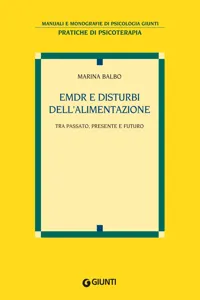 MANUALI E MONOGRAFIE DI PSICOLOGIA GIUNTI
PRATICHE DI PSICOTERAPIA

MARINA BALBO

EMDR E DISTURBI DELL'ALIMENTAZIONE

TRA PASSATO, PRESENTE E FUTURO

GIUNTI